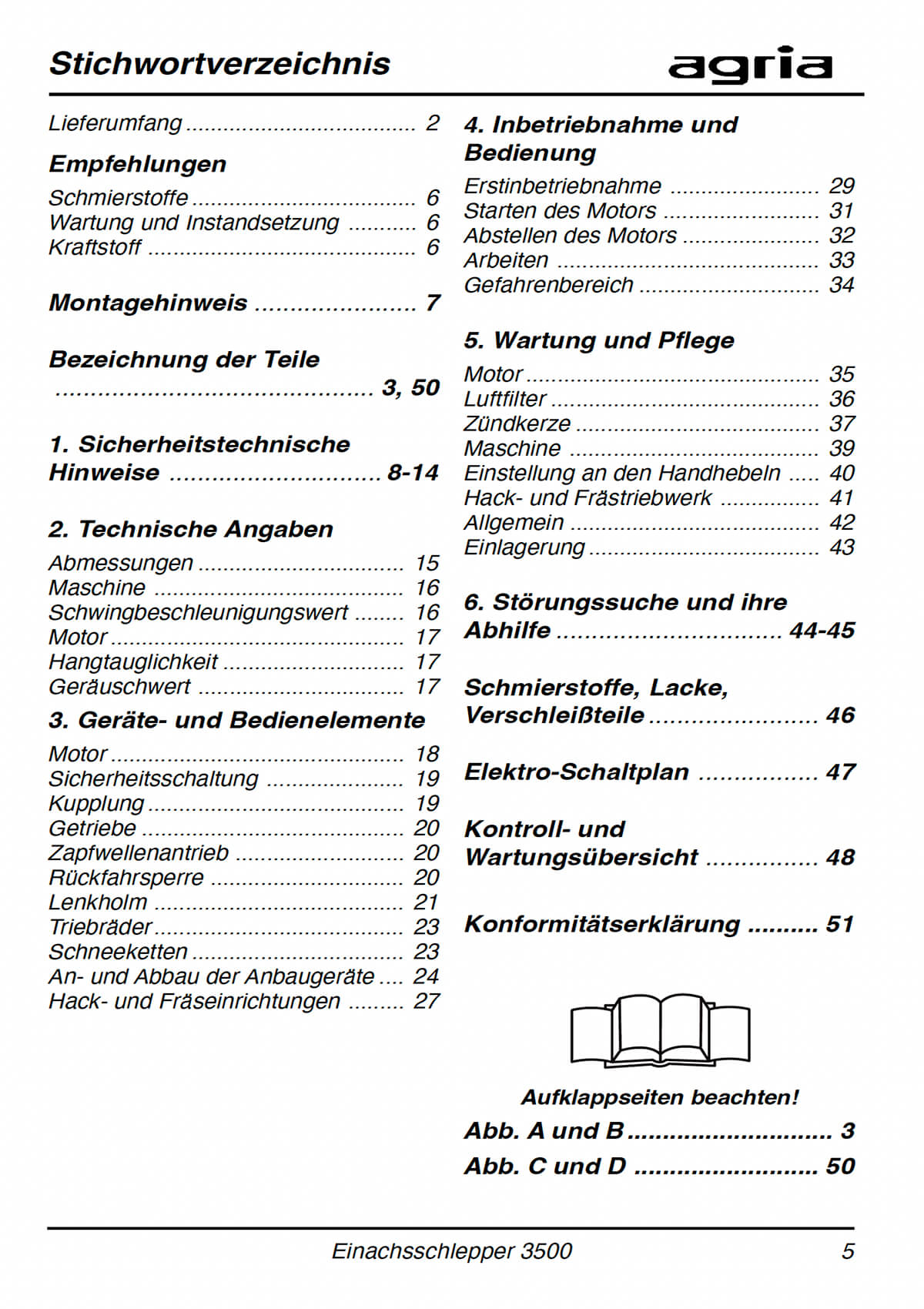 Stichwortverzeichnis

agria

Lieferumfang 2

Empfehlungen

Schmierstoffe 6
Wartung und Instandsetzung 6
Kraftstoff 6

Montagehinweis 7

Bezeichnung der Teile
3, 50

1. Sicherheitstechnische Hinweise 8-14

2. Technische Angaben

Abmessungen 15
Maschine 16
Schwingbeschleunigungswert 16
Motor 17
Hangtauglichkeit 17
Geräuschwert 17

3. Geräte- und Bedienelemente

Motor 18
Sicherheitsschaltung 19
Kupplung 19
Getriebe 20
Zapfwellenantrieb 20
Rückfahrsperre 20
Lenkholm 21
Triebräder 23
Schneeketten 23
An- und Abbau der Anbaugeräte 24
Hack- und Fräseinrichtungen 27

4. Inbetriebnahme und Bedienung

Erstinbetriebnahme 29
Starten des Motors 31
Abstellen des Motors 32
Arbeiten 33
Gefahrenbereich 34

5. Wartung und Pflege

Motor 35
Luftfilter 36
Zündkerze 37
Maschine 39
Einstellung an den Handhebeln 40
Hack- und Frästriebwerk 41
Allgemein 42
Einlagerung 43

6. Störungssuche und ihre Abhilfe 44-45

Schmierstoffe, Lacke, Verschleißteile 46

Elektro-Schaltplan 47

Kontroll- und Wartungsübersicht 48

Konformitätserklärung 51

Aufklappseiten beachten!

Abb. A und B 3

Abb. C und D 50

Einachsschlepper 3500 5